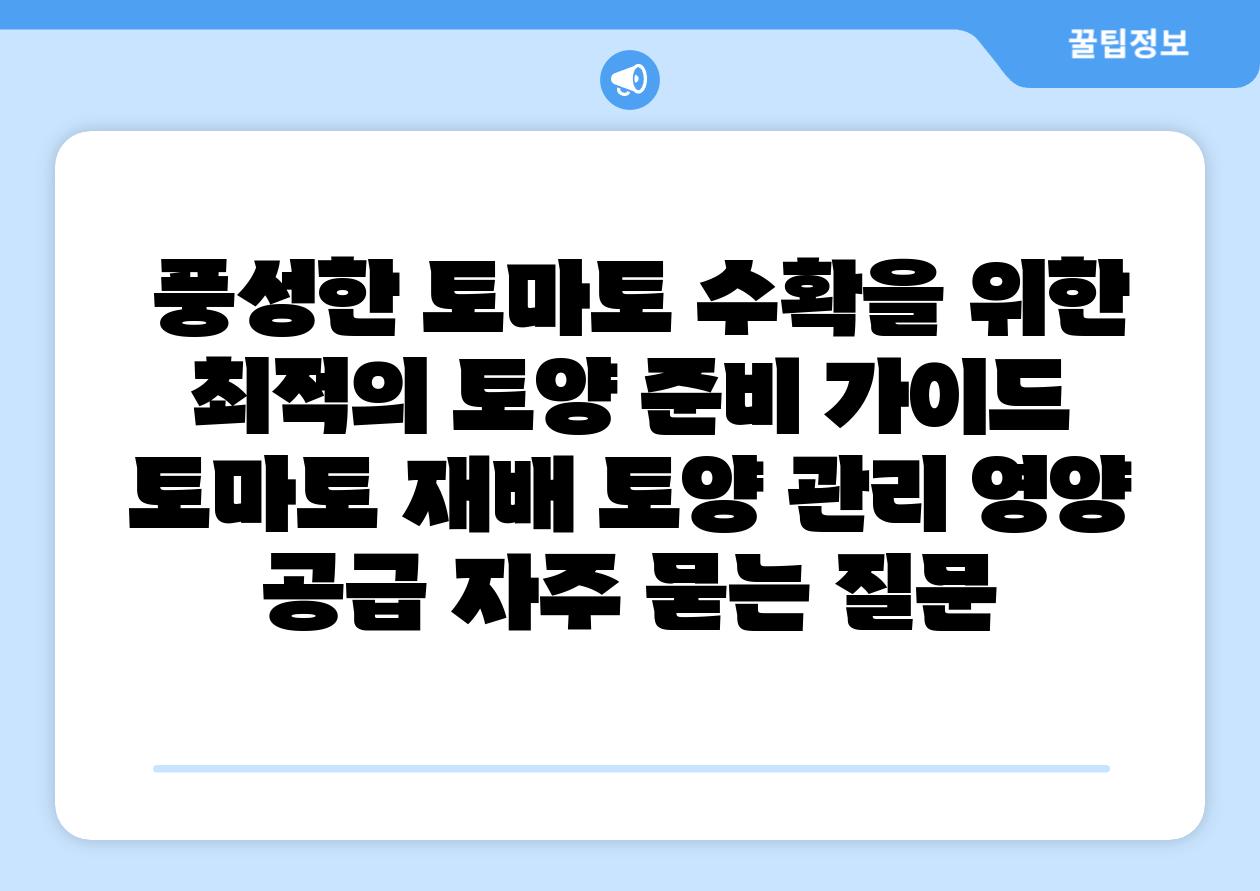 꿀팁정보

풍성한 토마토 수확을 위한 최적의 토양 준비 가이드 토마토 재배 토양 관리 영양 공급 자주 묻는 질문